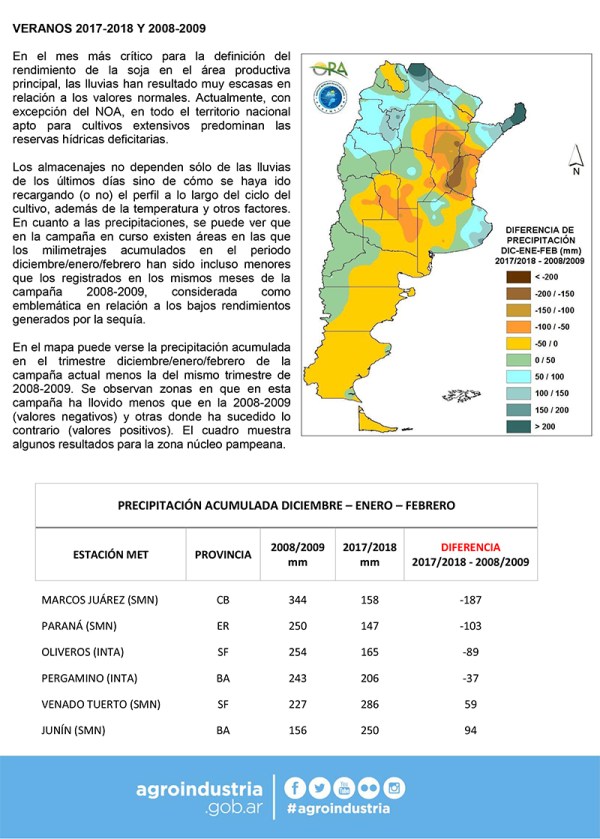 VERANOS 2017-2018 Y 2008-2009

En el mes más crítico para la definición del rendimiento de la soja en el área productiva principal, las lluvias han resultado muy escasas en relación a los valores normales. Actualmente, con excepción del NOA, en todo el territorio nacional apto para cultivos extensivos predominan las reservas hídricas deficitarias.

Los almacenajes no dependen sólo de las lluvias de los últimos días sino de cómo se haya ido recargando (o no) el perfil a lo largo del ciclo del cultivo, además de la temperatura y otros factores. En cuanto a las precipitaciones, se puede ver que en la campaña en curso existen áreas en las que los milimetrajes acumulados en el periodo diciembre/enero/febrero han sido incluso menores que los registrados en los mismos meses de la campaña 2008-2009, considerada como emblemática en relación a los bajos rendimientos generados por la sequía.

En el mapa puede verse la precipitación acumulada en el trimestre diciembre/enero/febrero de la campaña actual menos la del mismo trimestre de 2008-2009. Se observan zonas en que en esta campaña ha llovido menos que en la 2008-2009 (valores negativos) y otras donde ha sucedido lo contrario (valores positivos). El cuadro muestra algunos resultados para la zona núcleo pampeana.

ORA

N

DIFERENCIA DE PRECIPITACIÓN DIC-ENE-FEB (mm) 2017/2018 - 2008/2009

< -200
-200 / -150
-150 / -100
-100 / -50
-50 / 0
0 / 50
50 / 100
100 / 150
150 / 200
> 200

PRECIPITACIÓN ACUMULADA DICIEMBRE – ENERO – FEBRERO

| ESTACIÓN MET | PROVINCIA | 2008/2009 mm | 2017/2018 mm | DIFERENCIA 2017/2018 - 2008/2009 |
|---|---|---|---|---|
| MARCOS JUÁREZ (SMN) | CB | 344 | 158 | -187 |
| PARANÁ (SMN) | ER | 250 | 147 | -103 |
| OLIVEROS (INTA) | SF | 254 | 165 | -89 |
| PERGAMINO (INTA) | BA | 243 | 206 | -37 |
| VENADO TUERTO (SMN) | SF | 227 | 286 | 59 |
| JUNÍN (SMN) | BA | 156 | 250 | 94 |

agroindustria .gob.ar

#agroindustria